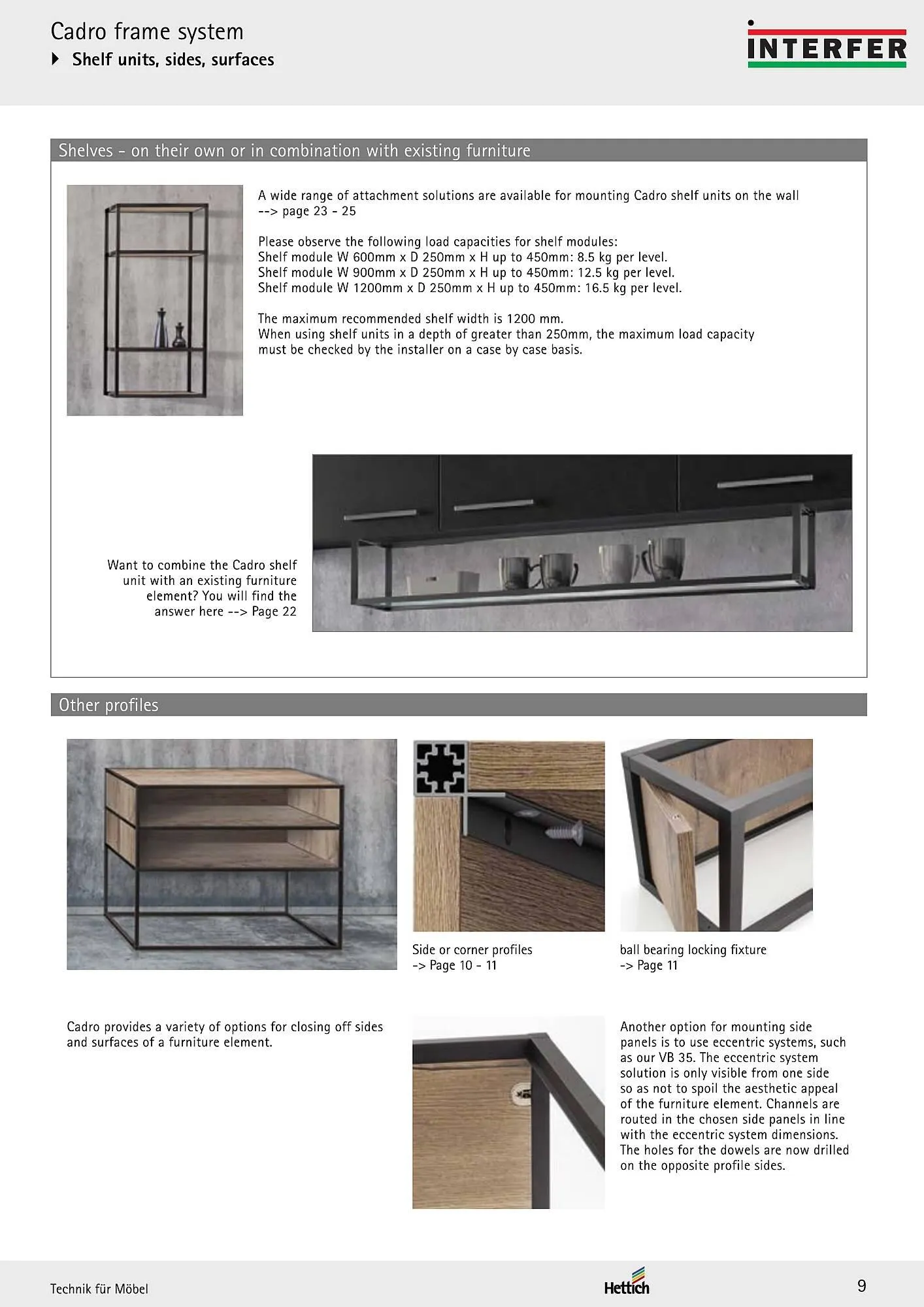 Cadro frame system
Shelf units, sides, surfaces

INTERFER

Shelves - on their own or in combination with existing furniture

A wide range of attachment solutions are available for mounting Cadro shelf units on the wall --> page 23 - 25

Please observe the following load capacities for shelf modules:
Shelf module W 600mm x D 250mm x H up to 450mm: 8.5 kg per level.
Shelf module W 900mm x D 250mm x H up to 450mm: 12.5 kg per level.
Shelf module W 1200mm x D 250mm x H up to 450mm: 16.5 kg per level.

The maximum recommended shelf width is 1200 mm.
When using shelf units in a depth of greater than 250mm, the maximum load capacity must be checked by the installer on a case by case basis.

Want to combine the Cadro shelf unit with an existing furniture element? You will find the answer here --> Page 22

Other profiles

Side or corner profiles
-> Page 10 - 11

ball bearing locking fixture
-> Page 11

Cadro provides a variety of options for closing off sides and surfaces of a furniture element.

Another option for mounting side panels is to use eccentric systems, such as our VB 35. The eccentric system solution is only visible from one side so as not to spoil the aesthetic appeal of the furniture element. Channels are routed in the chosen side panels in line with the eccentric system dimensions. The holes for the dowels are now drilled on the opposite profile sides.

Technik für Möbel
Hettich
9